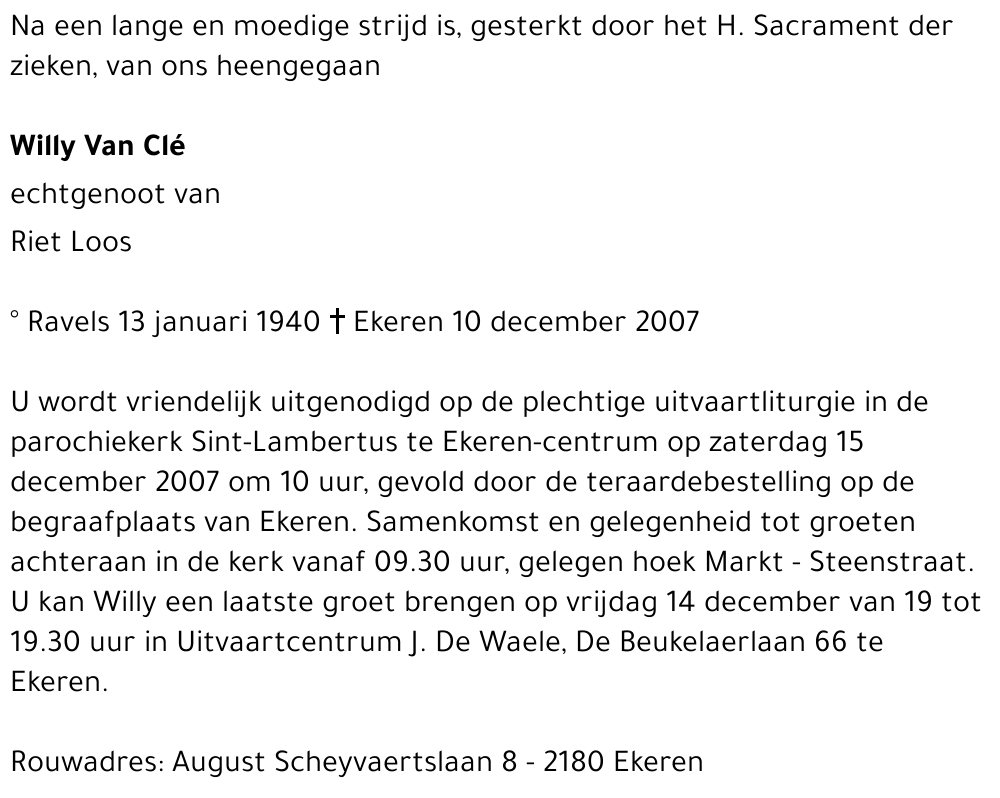 Na een lange en moedige strijd is, gesterkt door het H. Sacrament der zieken, van ons heengegaan

Willy Van Clé

echtgenoot van

Riet Loos

° Ravels 13 januari 1940 † Ekeren 10 december 2007

U wordt vriendelijk uitgenodigd op de plechtige uitvaartliturgie in de parochiekerk Sint-Lambertus te Ekeren-centrum op zaterdag 15 december 2007 om 10 uur, gevold door de teraardebestelling op de begraafplaats van Ekeren. Samenkomst en gelegenheid tot groeten achteraan in de kerk vanaf 09.30 uur, gelegen hoek Markt - Steenstraat. U kan Willy een laatste groet brengen op vrijdag 14 december van 19 tot 19.30 uur in Uitvaartcentrum J. De Waele, De Beukelaerlaan 66 te Ekeren.

Rouwadres: August Scheyvaertslaan 8 - 2180 Ekeren